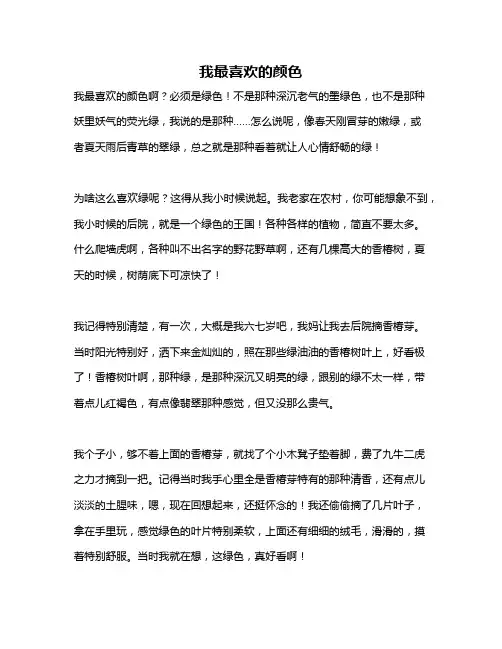 我最喜欢的颜色

我最喜欢的颜色啊？必须是绿色！不是那种深沉老气的墨绿色，也不是那种妖里妖气的荧光绿，我说的是那种……怎么说呢，像春天刚冒芽的嫩绿，或者夏天雨后青草的翠绿，总之就是那种看着就让人心情舒畅的绿！

为啥这么喜欢绿呢？这得从我小时候说起。我老家在农村，你可能想象不到，我小时候的后院，就是一个绿色的王国！各种各样的植物，简直不要太多。什么爬墙虎啊，各种叫不出名字的野花野草啊，还有几棵高大的香椿树，夏天的时候，树荫底下可凉快了！

我记得特别清楚，有一次，大概是我六七岁吧，我妈让我去后院摘香椿芽。当时阳光特别好，洒下来金灿灿的，照在那些绿油油的香椿树叶上，好看极了！香椿树叶啊，那种绿，是那种深沉又明亮的绿，跟别的绿不太一样，带着点儿红褐色，有点像翡翠那种感觉，但又没那么贵气。

我个子小，够不着上面的香椿芽，就找了个小木凳子垫着脚，费了九牛二虎之力才摘到一把。记得当时我手心里全是香椿芽特有的那种清香，还有点儿淡淡的土腥味，嗯，现在回想起来，还挺怀念的！我还偷偷摘了几片叶子，拿在手里玩，感觉绿色的叶片特别柔软，上面还有细细的绒毛，滑滑的，摸着特别舒服。当时我就在想，这绿色，真好看啊！